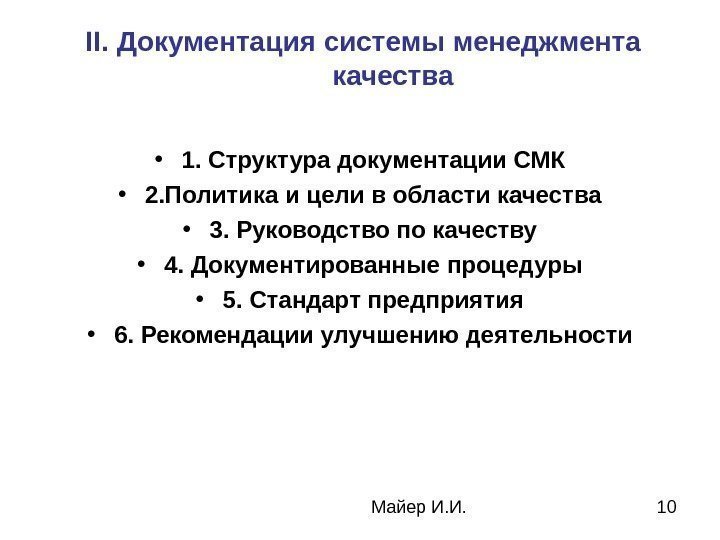 II. Документация системы менеджмента качества

• 1. Структура документации СМК
• 2.Политика и цели в области качества
• 3. Руководство по качеству
• 4. Документированные процедуры
• 5. Стандарт предприятия
• 6. Рекомендации улучшению деятельности

Майер И.И.

10